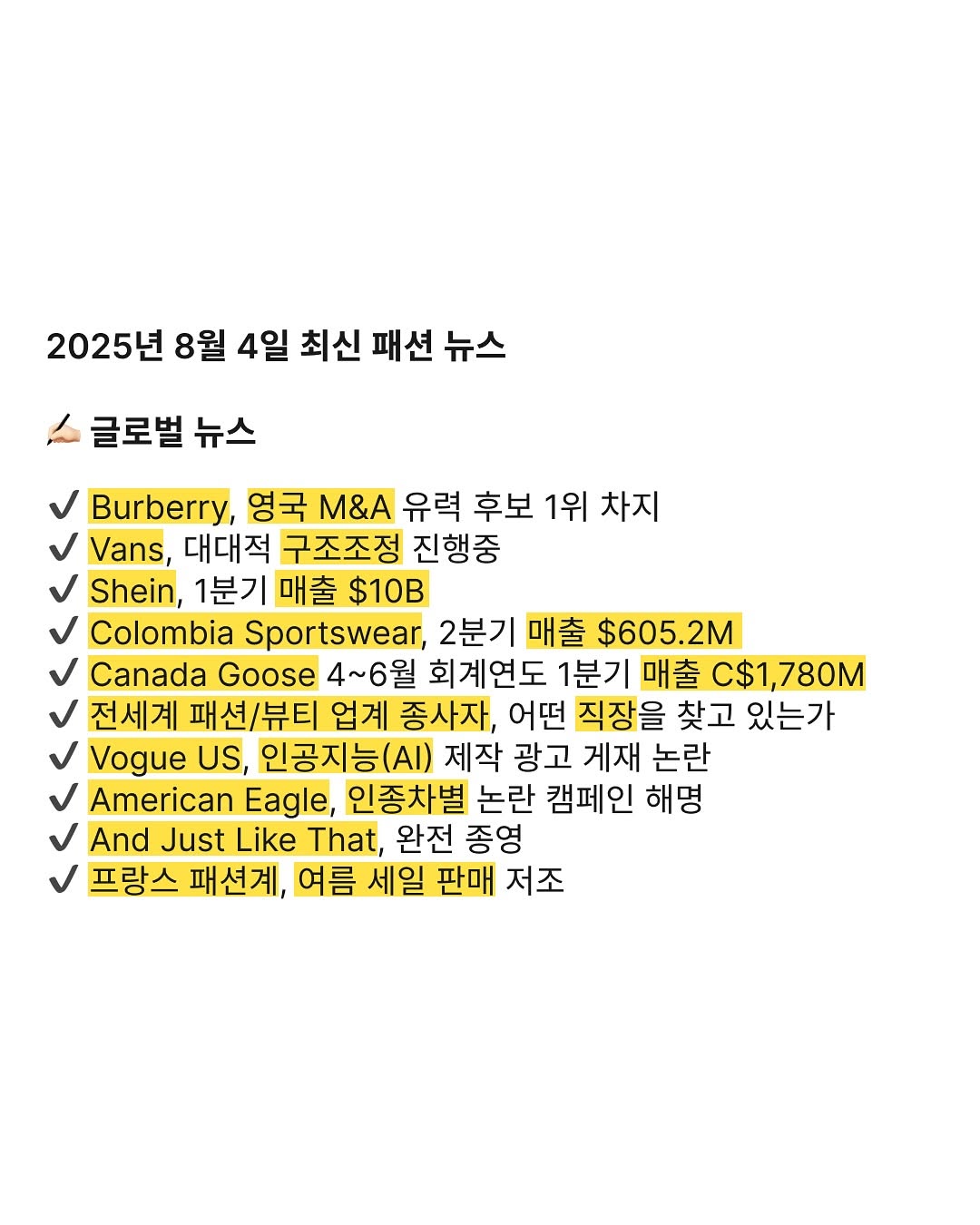 2025년 8월 4일 최신 패션 뉴스

✍🏻 글로벌 뉴스

✔ Burberry, 영국 M&A 유력 후보 1위 차지
✔ Vans, 대대적 구조조정 진행중
✔ Shein, 1분기 매출 $10B
✔ Colombia Sportswear, 2분기 매출 $605.2M
✔ Canada Goose 4~6월 회계연도 1분기 매출 C$1,780M
✔ 전세계 패션/뷰티 업계 종사자, 어떤 직장을 찾고 있는가
✔ Vogue US, 인공지능(AI) 제작 광고 게재 논란
✔ American Eagle, 인종차별 논란 캠페인 해명
✔ And Just Like That, 완전 종영
✔ 프랑스 패션계, 여름 세일 판매 저조